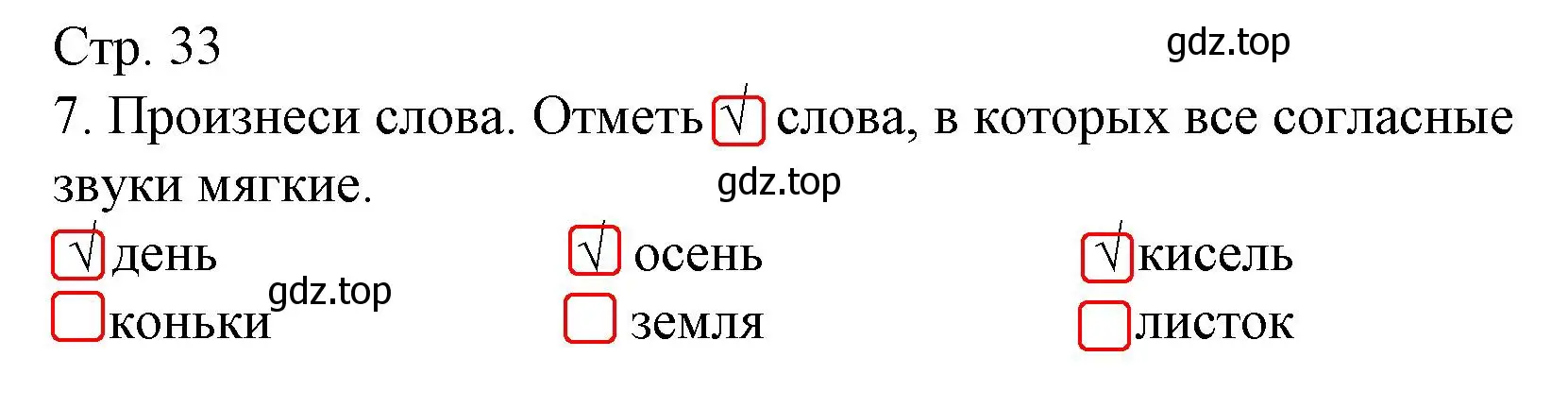 Стр. 33

gdz.top

7. Произнеси слова. Отметь √ слова, в которых все согласные звуки мягкие.

gdz.top

√ день
√ осень
√ кисель

gdz.top

коньки
земля
листок